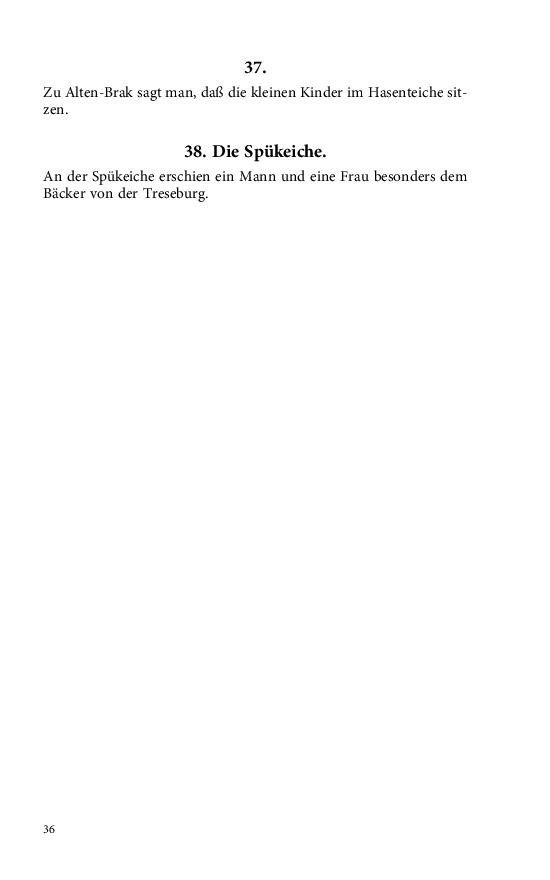 37.

Zu Alten-Brak sagt man, daß die kleinen Kinder im Hasenteiche sitzen.

38. Die Spükeiche.

An der Spükeiche erschien ein Mann und eine Frau besonders dem Bäcker von der Treseburg.

36